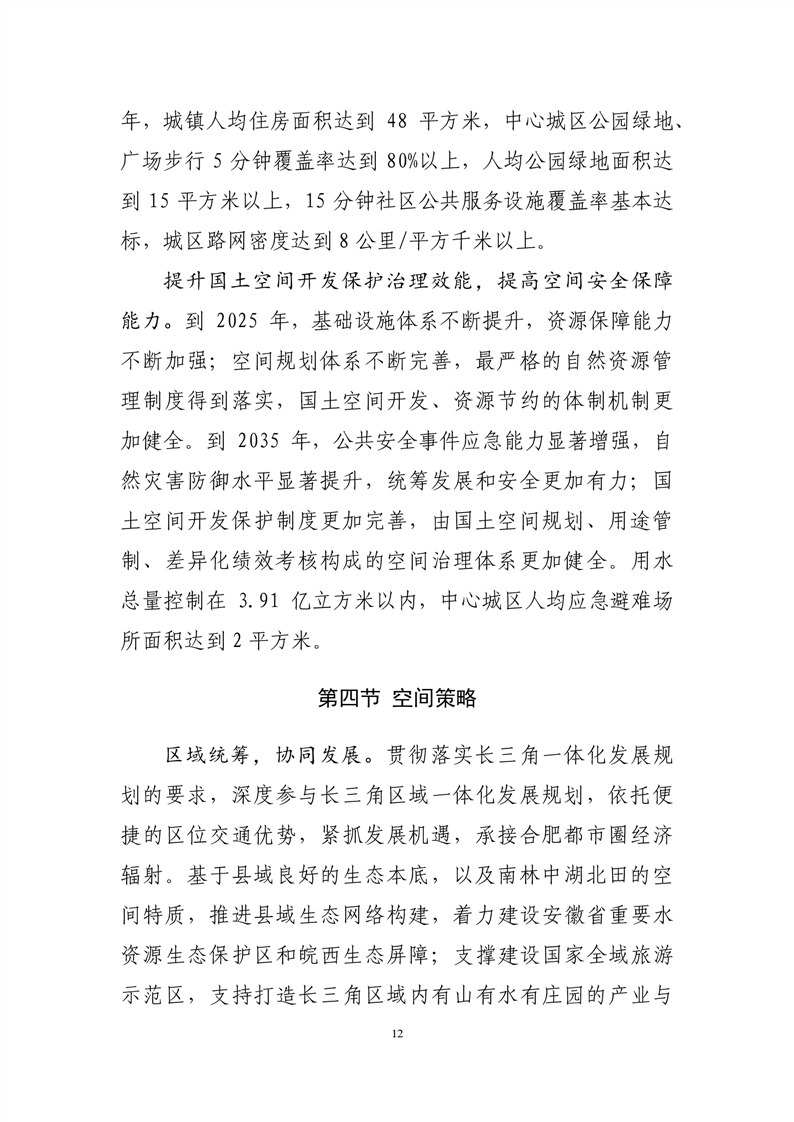 年，城镇人均住房面积达到 48 平方米，中心城区公园绿地、广场步行 5 分钟覆盖率达到 80%以上，人均公园绿地面积达到 15 平方米以上，15 分钟社区公共服务设施覆盖率基本达标，城区路网密度达到 8 公里/平方千米以上。

提升国土空间开发保护治理效能，提高空间安全保障能力。到 2025 年，基础设施体系不断提升，资源保障能力不断加强；空间规划体系不断完善，最严格的自然资源管理制度得到落实，国土空间开发、资源节约的体制机制更加健全。到 2035 年，公共安全事件应急能力显著增强，自然灾害防御水平显著提升，统筹发展和安全更加有力；国土空间开发保护制度更加完善，由国土空间规划、用途管制、差异化绩效考核构成的空间治理体系更加健全。用水总量控制在 3.91 亿立方米以内，中心城区人均应急避难场所面积达到 2 平方米。

第四节 空间策略

区域统筹，协同发展。贯彻落实长三角一体化发展规划的要求，深度参与长三角区域一体化发展规划，依托便捷的区位交通优势，紧抓发展机遇，承接合肥都市圈经济辐射。基于县域良好的生态本底，以及南林中湖北田的空间特质，推进县域生态网络构建，着力建设安徽省重要水资源生态保护区和皖西生态屏障；支撑建设国家全域旅游示范区，支持打造长三角区域内有山有水有庄园的产业与

12